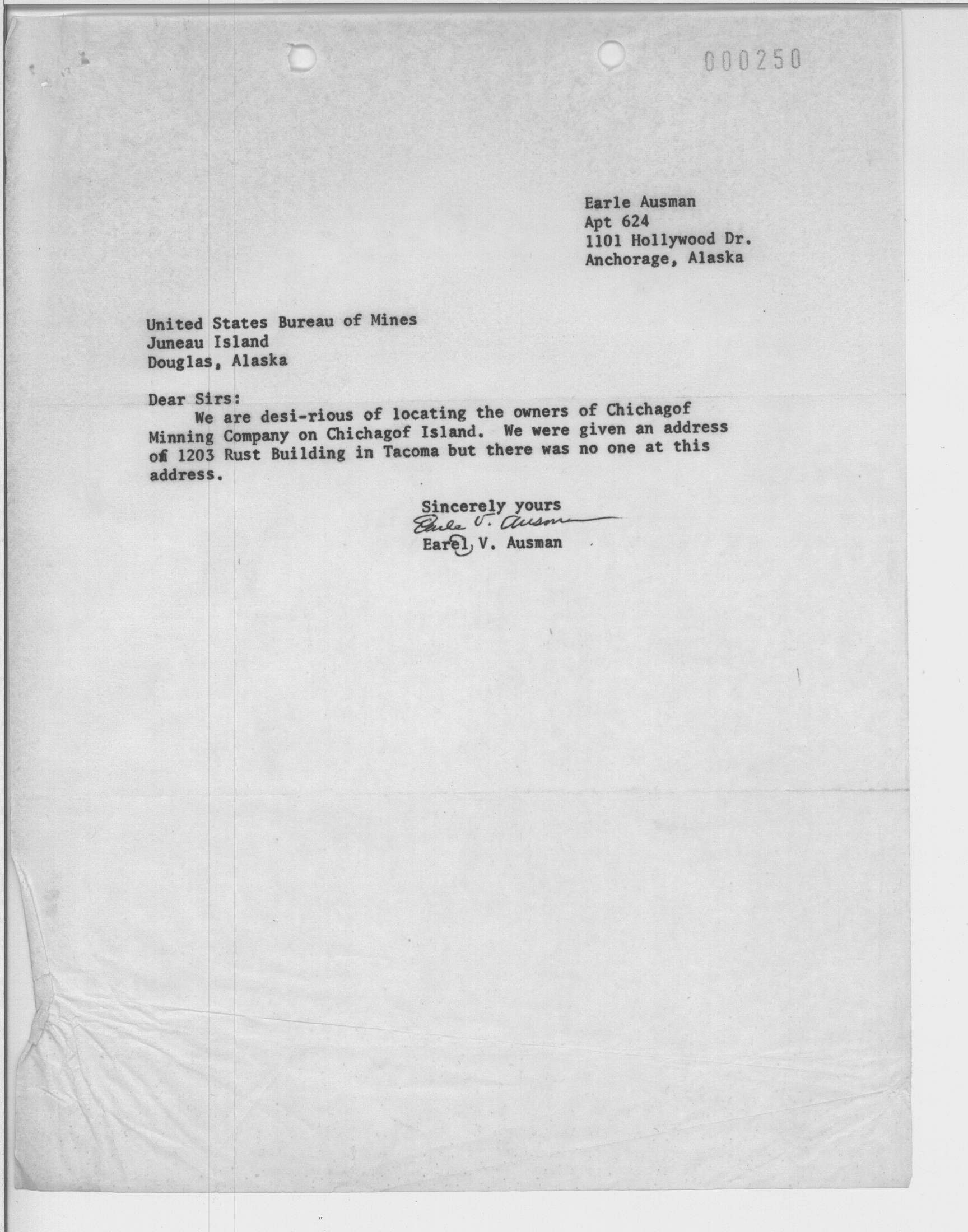 000250

Earle Ausman
Apt 624
1101 Hollywood Dr.
Anchorage, Alaska

United States Bureau of Mines
Juneau Island
Douglas, Alaska

Dear Sirs:
We are desi-rious of locating the owners of Chichagof Minning Company on Chichagof Island. We were given an address of 1203 Rust Building in Tacoma but there was no one at this address.

Sincerely yours
Earle V. Ausman
Earel V. Ausman